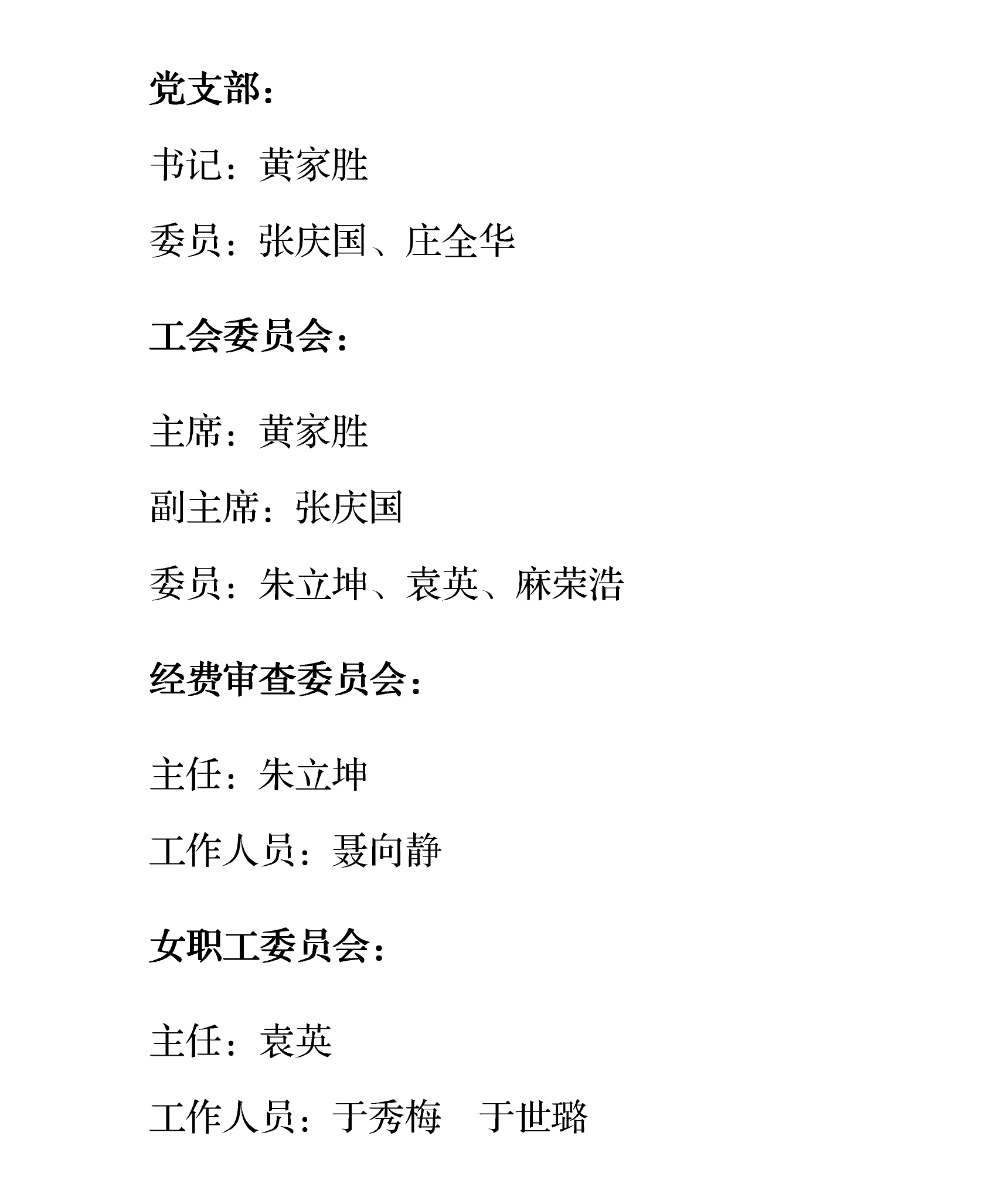 党支部：

书记：黄家胜

委员：张庆国、庄全华

工会委员会：

主席：黄家胜

副主席：张庆国

委员：朱立坤、袁英、麻荣浩

经费审查委员会：

主任：朱立坤

工作人员：聂向静

女职工委员会：

主任：袁英

工作人员：于秀梅　于世璐